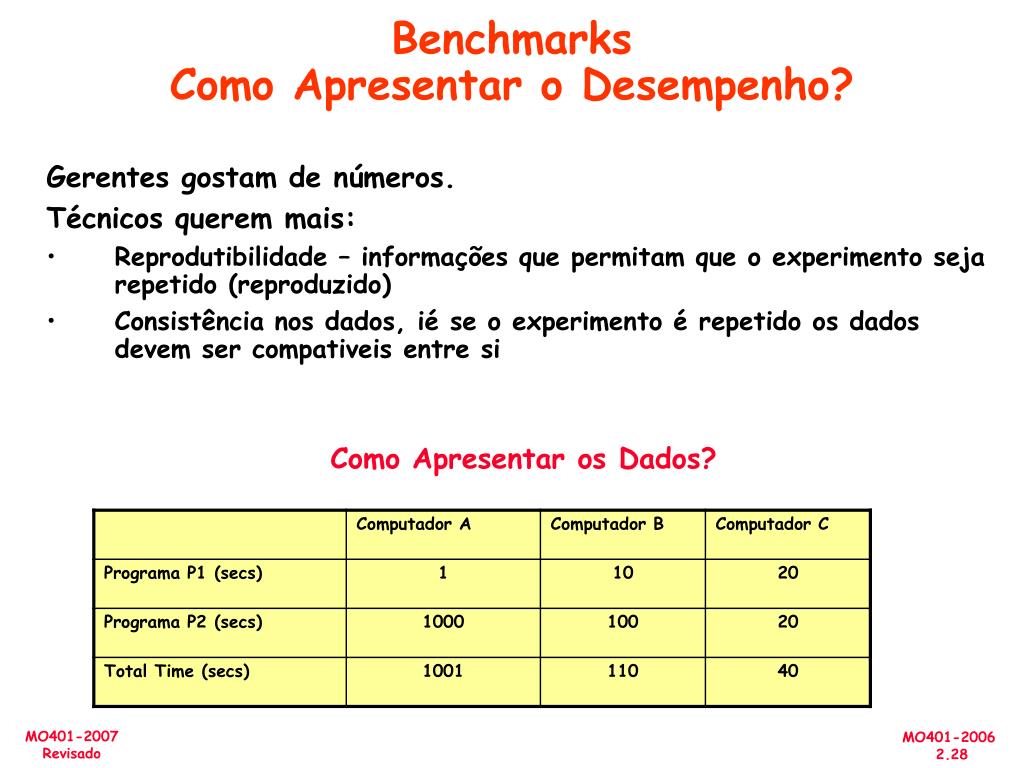 Benchmarks
Como Apresentar o Desempenho?

Gerentes gostam de números.

Técnicos querem mais:

• Reprodutibilidade – informações que permitam que o experimento seja repetido (reproduzido)
• Consistência nos dados, ié se o experimento é repetido os dados devem ser compativeis entre si

Como Apresentar os Dados?

| | Computador A | Computador B | Computador C |
|---|---|---|---|
| Programa P1 (secs) | 1 | 10 | 20 |
| Programa P2 (secs) | 1000 | 100 | 20 |
| Total Time (secs) | 1001 | 110 | 40 |

MO401-2007
Revisado

MO401-2006
2.28